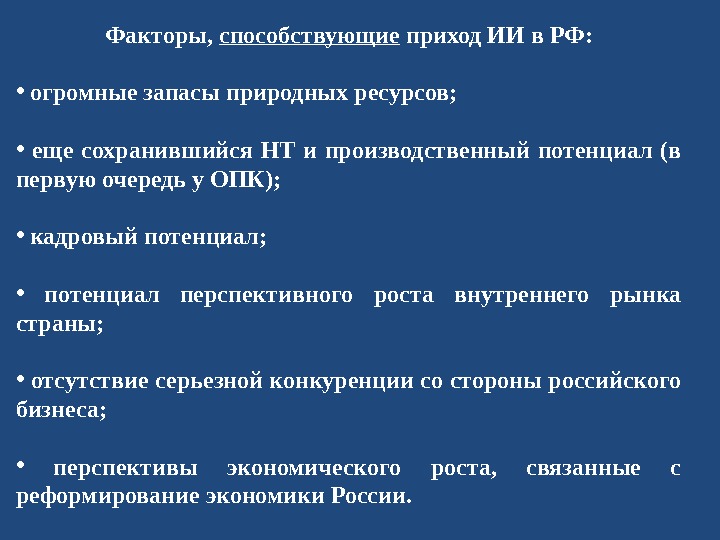 Факторы, способствующие приход ИИ в РФ:

• огромные запасы природных ресурсов;

• еще сохранившийся НТ и производственный потенциал (в первую очередь у ОПК);

• кадровый потенциал;

• потенциал перспективного роста внутреннего рынка страны;

• отсутствие серьезной конкуренции со стороны российского бизнеса;

• перспективы экономического роста, связанные с реформирование экономики России.